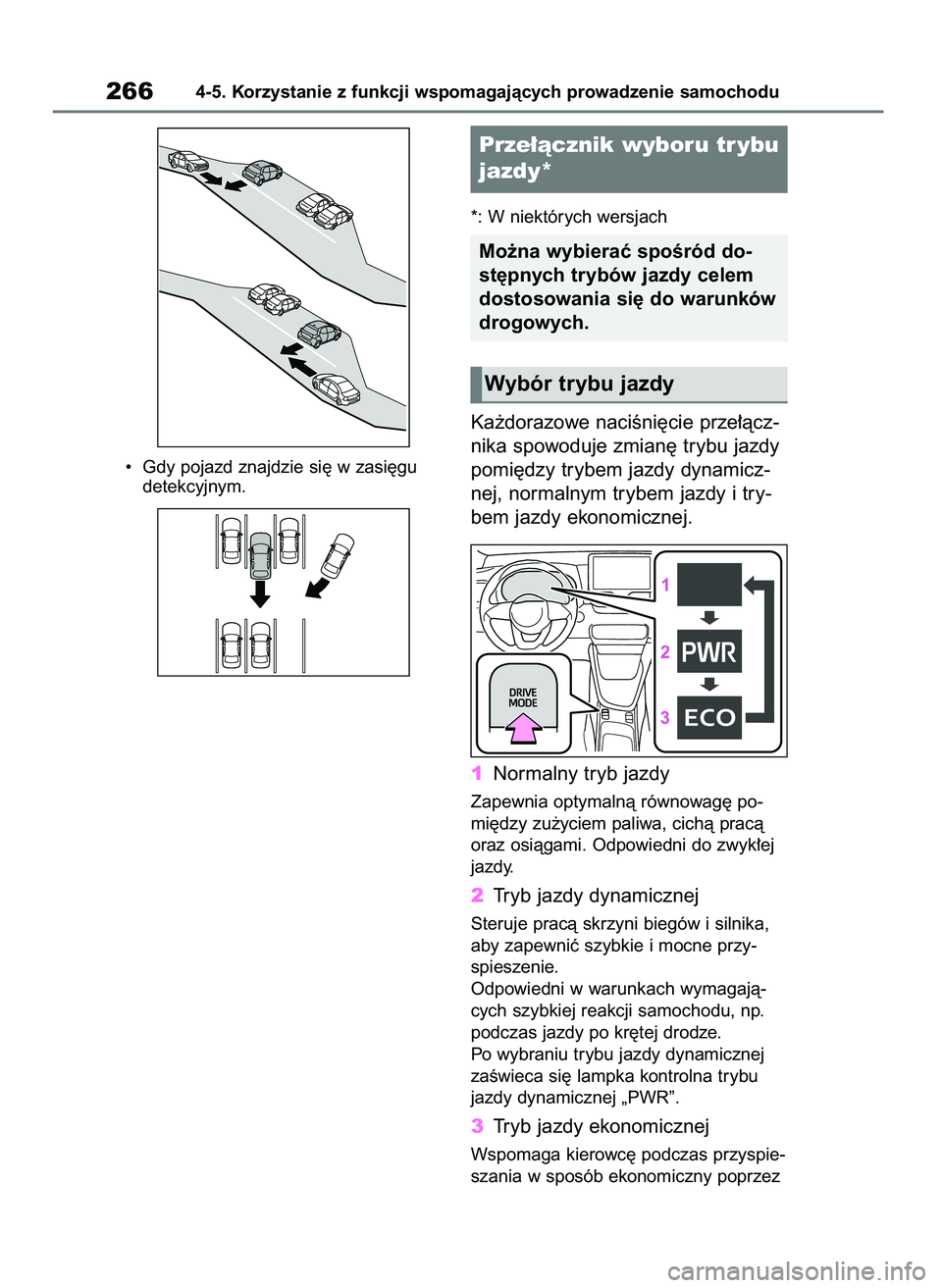 266 4-5. Korzystanie z funkcji wspomagających prowadzenie samochodu

• Gdy pojazd znajdzie się w zasięgu detekcyjnym.

Przełącznik wyboru trybu jazdy*

*: W niektórych wersjach

Można wybierać spośród dostępnych trybów jazdy celem dostosowania się do warunków drogowych.

Wybór trybu jazdy

Każdorazowe naciśnięcie przełącznika spowoduje zmianę trybu jazdy pomiędzy trybem jazdy dynamicznej, normalnym trybem jazdy i trybem jazdy ekonomicznej.

DRIVE MODE
1
2 PWR
3 ECO

1 Normalny tryb jazdy

Zapewnia optymalną równowagę pomiędzy zużyciem paliwa, cichą pracą oraz osiągami. Odpowiedni do zwykłej jazdy.

2 Tryb jazdy dynamicznej

Steruje pracą skrzyni biegów i silnika, aby zapewnić szybkie i mocne przyspieszenie.
Odpowiedni w warunkach wymagających szybkiej reakcji samochodu, np. podczas jazdy po krętej drodze.
Po wybraniu trybu jazdy dynamicznej zaświeca się lampka kontrolna trybu jazdy dynamicznej „PWR”.

3 Tryb jazdy ekonomicznej

Wspomaga kierowcę podczas przyspieszania w sposób ekonomiczny poprzez

carmanualsonline.info